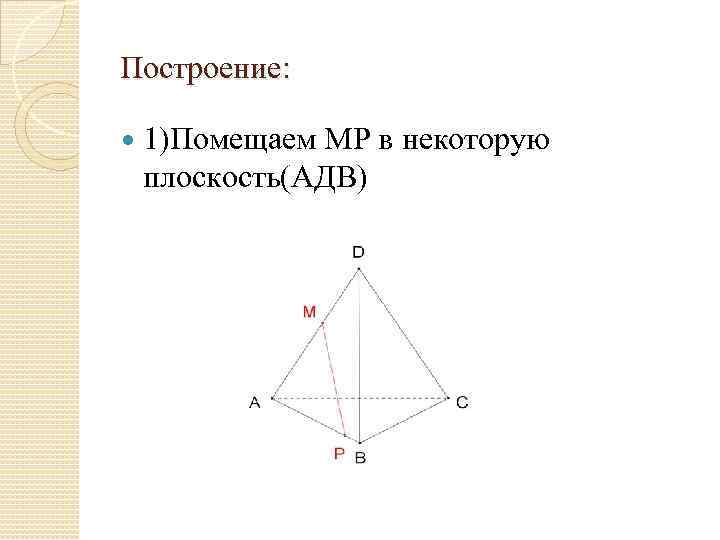 Построение:

1)Помещаем МР в некоторую плоскость(АДВ)

D
M
A
C
P
B